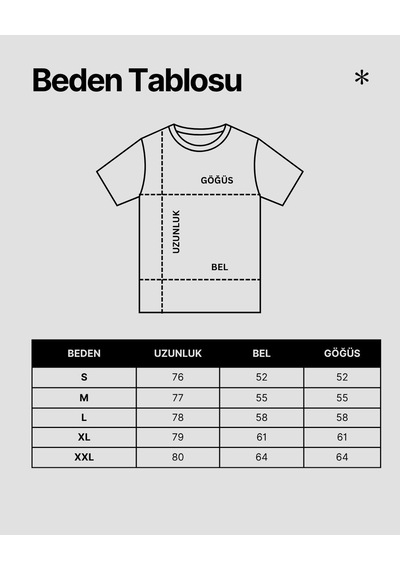 Beden Tablosu

*

GÖĞÜS

UZUNLUK

BEL

| BEDEN | UZUNLUK | BEL | GÖĞÜS |
|---|---|---|---|
| S | 76 | 52 | 52 |
| M | 77 | 55 | 55 |
| L | 78 | 58 | 58 |
| XL | 79 | 61 | 61 |
| XXL | 80 | 64 | 64 |